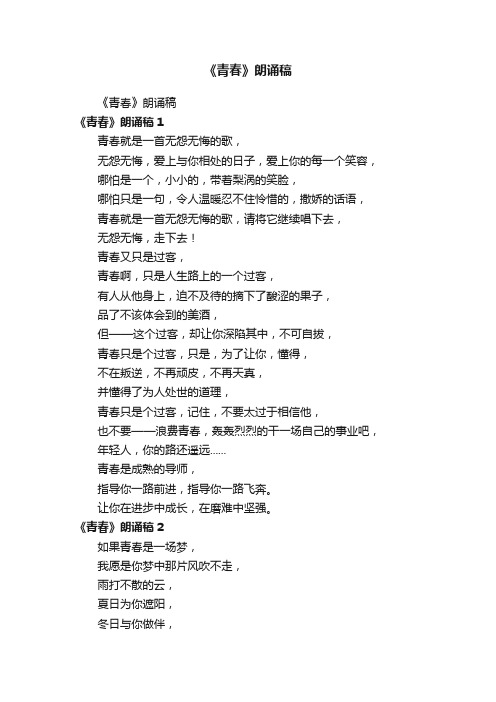 《青春》朗诵稿

《青春》朗诵稿

《青春》朗诵稿 1

青春就是一首无怨无悔的歌，

无怨无悔，爱上与你相处的日子，爱上你的每一个笑容，

哪怕是一个，小小的，带着梨涡的笑脸，

哪怕只是一句，令人温暖忍不住怜惜的，撒娇的话语，

青春就是一首无怨无悔的歌，请将它继续唱下去，

无怨无悔，走下去！

青春又只是过客，

青春啊，只是人生路上的一个过客，

有人从他身上，迫不及待的摘下了酸涩的果子，

品了不该体会到的美酒，

但——这个过客，却让你深陷其中，不可自拔，

青春只是个过客，只是，为了让你，懂得，

不在叛逆，不再顽皮，不再天真，

并懂得了为人处世的道理，

青春只是个过客，记住，不要太过于相信他，

也不要——浪费青春，轰轰烈烈的干一场自己的事业吧，

年轻人，你的路还遥远......

青春是成熟的导师，

指导你一路前进，指导你一路飞奔。

让你在进步中成长，在磨难中坚强。

《青春》朗诵稿 2

如果青春是一场梦，

我愿是你梦中那片风吹不走，

雨打不散的云，

夏日为你遮阳，

冬日与你做伴，